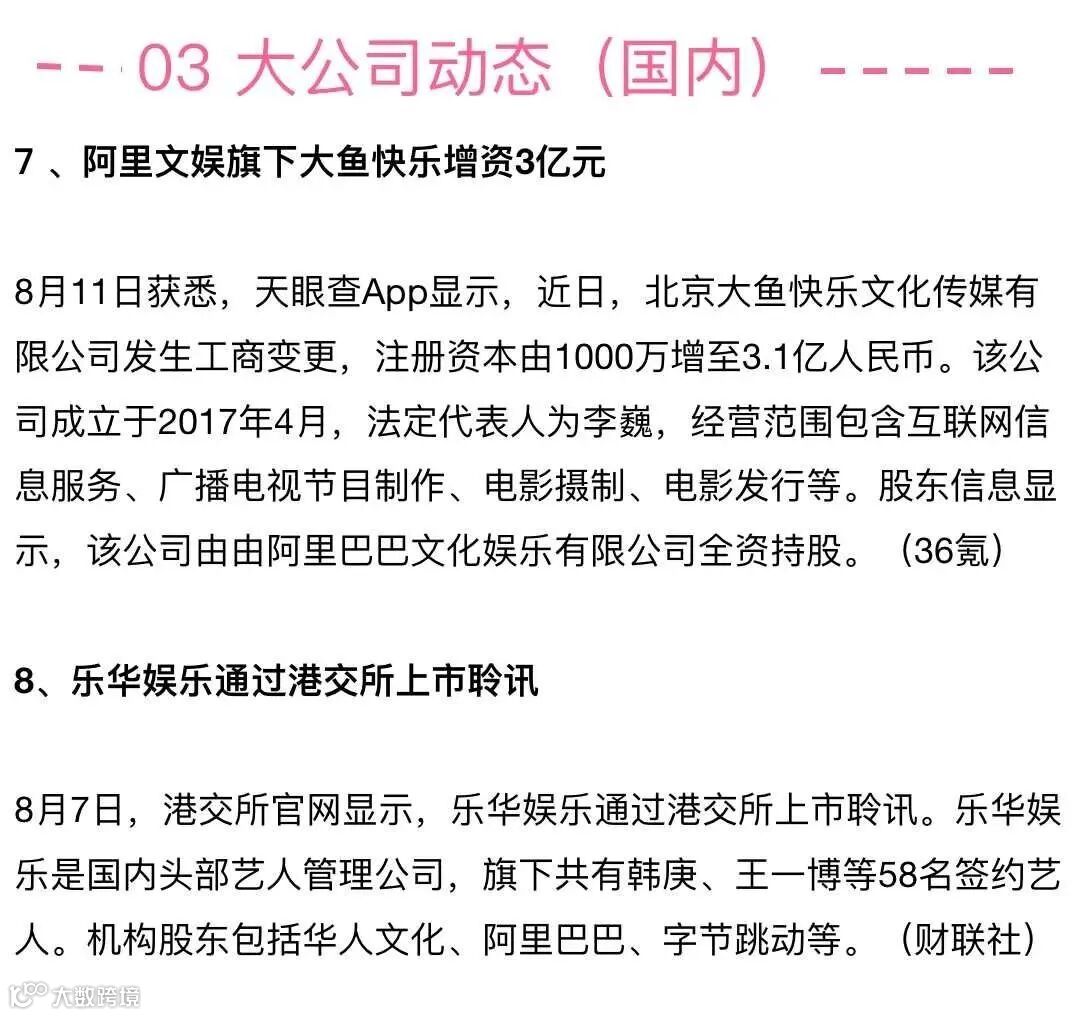 -- 03 大公司动态（国内）-----

7、阿里文娱旗下大鱼快乐增资3亿元

8月11日获悉，天眼查App显示，近日，北京大鱼快乐文化传媒有限公司发生工商变更，注册资本由1000万增至3.1亿人民币。该公司成立于2017年4月，法定代表人为李巍，经营范围包含互联网信息服务、广播电视节目制作、电影摄制、电影发行等。股东信息显示，该公司由由阿里巴巴文化娱乐有限公司全资持股。（36氪）

8、乐华娱乐通过港交所上市聆讯

8月7日，港交所官网显示，乐华娱乐通过港交所上市聆讯。乐华娱乐是国内头部艺人管理公司，旗下共有韩庚、王一博等58名签约艺人。机构股东包括华人文化、阿里巴巴、字节跳动等。（财联社）

大数跨境